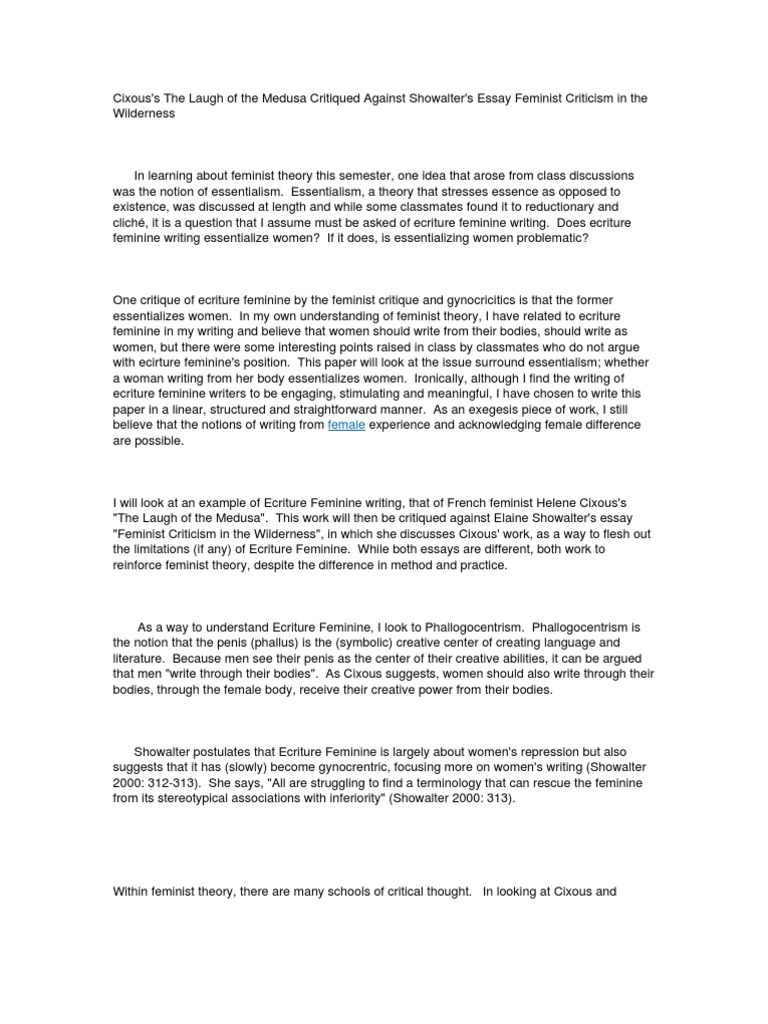 Cixous's The Laugh of the Medusa Critiqued Against Showalter's Essay Feminist Criticism in the Wilderness

In learning about feminist theory this semester, one idea that arose from class discussions was the notion of essentialism. Essentialism, a theory that stresses essence as opposed to existence, was discussed at length and while some classmates found it to reductionary and cliché, it is a question that I assume must be asked of ecriture feminine writing. Does ecriture feminine writing essentialize women? If it does, is essentializing women problematic?

One critique of ecriture feminine by the feminist critique and gynocricitics is that the former essentializes women. In my own understanding of feminist theory, I have related to ecriture feminine in my writing and believe that women should write from their bodies, should write as women, but there were some interesting points raised in class by classmates who do not argue with ecirture feminine's position. This paper will look at the issue surround essentialism; whether a woman writing from her body essentializes women. Ironically, although I find the writing of ecriture feminine writers to be engaging, stimulating and meaningful, I have chosen to write this paper in a linear, structured and straightforward manner. As an exegesis piece of work, I still believe that the notions of writing from female experience and acknowledging female difference are possible.

I will look at an example of Ecriture Feminine writing, that of French feminist Helene Cixous's "The Laugh of the Medusa". This work will then be critiqued against Elaine Showalter's essay "Feminist Criticism in the Wilderness", in which she discusses Cixous' work, as a way to flesh out the limitations (if any) of Ecriture Feminine. While both essays are different, both work to reinforce feminist theory, despite the difference in method and practice.

As a way to understand Ecriture Feminine, I look to Phallogocentrism. Phallogocentrism is the notion that the penis (phallus) is the (symbolic) creative center of creating language and literature. Because men see their penis as the center of their creative abilities, it can be argued that men "write through their bodies". As Cixous suggests, women should also write through their bodies, through the female body, receive their creative power from their bodies.

Showalter postulates that Ecriture Feminine is largely about women's repression but also suggests that it has (slowly) become gynocrentric, focusing more on women's writing (Showalter 2000: 312-313). She says, "All are struggling to find a terminology that can rescue the feminine from its stereotypical associations with inferiority" (Showalter 2000: 313).

Within feminist theory, there are many schools of critical thought. In looking at Cixous and